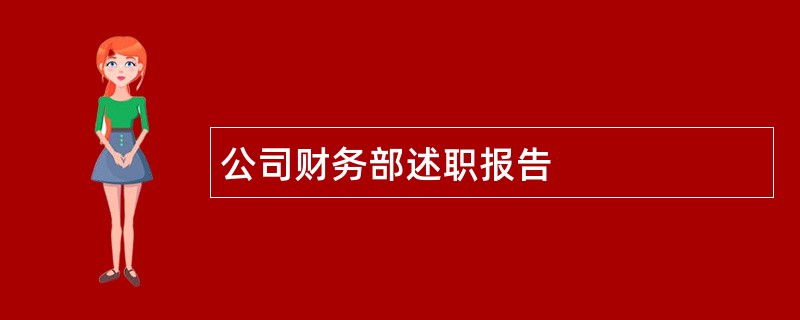 公司财务部述职报告